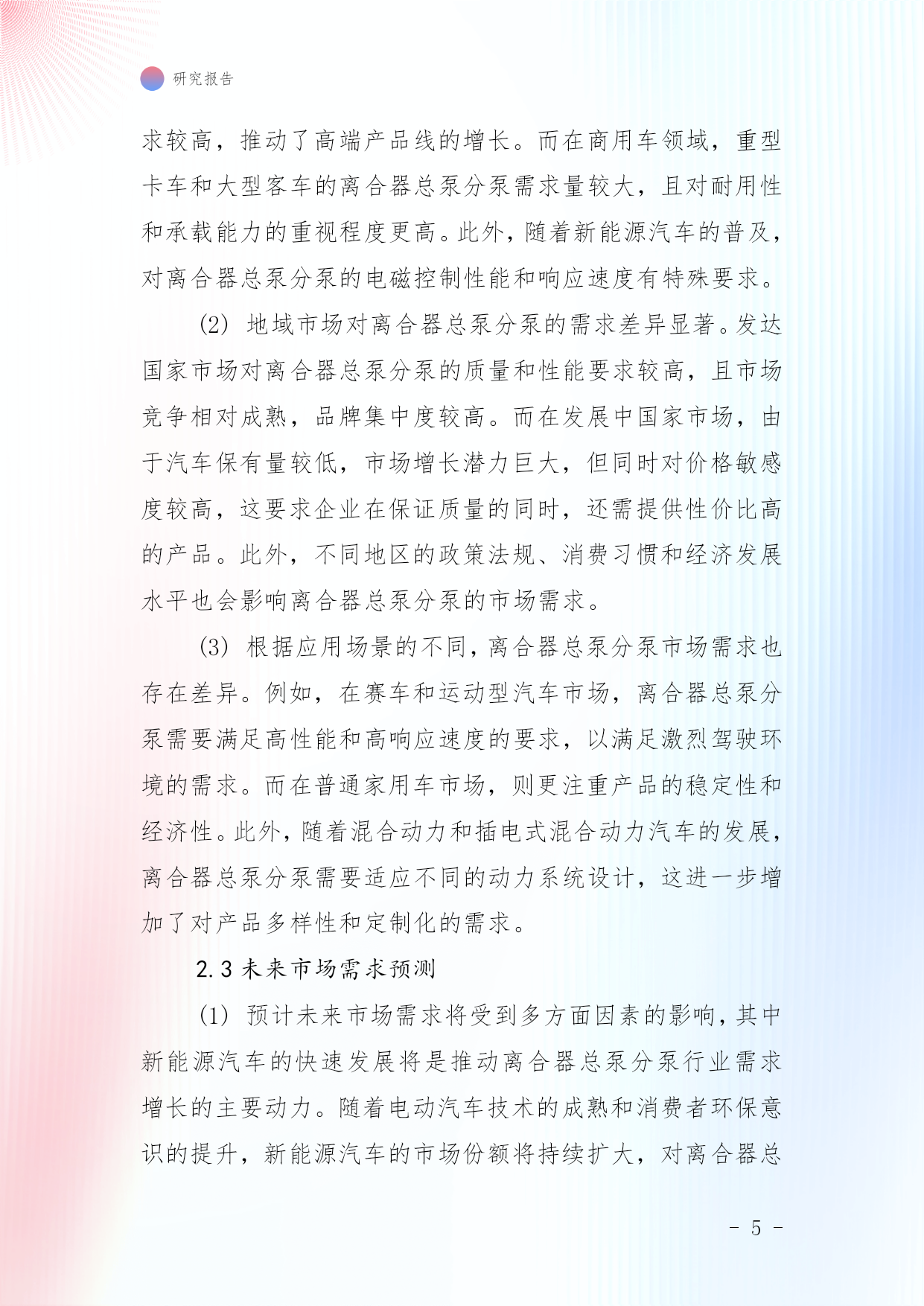 研究报告

求较高，推动了高端产品线的增长。而在商用车领域，重型卡车和大型客车的离合器总泵分泵需求量较大，且对耐用性和承载能力的重视程度更高。此外，随着新能源汽车的普及，对离合器总泵分泵的电磁控制性能和响应速度有特殊要求。

(2) 地域市场对离合器总泵分泵的需求差异显著。发达国家市场对离合器总泵分泵的质量和性能要求较高，且市场竞争相对成熟，品牌集中度较高。而在发展中国家市场，由于汽车保有量较低，市场增长潜力巨大，但同时对价格敏感度较高，这要求企业在保证质量的同时，还需提供性价比高的产品。此外，不同地区的政策法规、消费习惯和经济发展水平也会影响离合器总泵分泵的市场需求。

(3) 根据应用场景的不同，离合器总泵分泵市场需求也存在差异。例如，在赛车和运动型汽车市场，离合器总泵分泵需要满足高性能和高响应速度的要求，以满足激烈驾驶环境的需求。而在普通家用车市场，则更注重产品的稳定性和经济性。此外，随着混合动力和插电式混合动力汽车的发展，离合器总泵分泵需要适应不同的动力系统设计，这进一步增加了对产品多样性和定制化的需求。

2.3 未来市场需求预测

(1) 预计未来市场需求将受到多方面因素的影响，其中新能源汽车的快速发展将是推动离合器总泵分泵行业需求增长的主要动力。随着电动汽车技术的成熟和消费者环保意识的提升，新能源汽车的市场份额将持续扩大，对离合器总

- 5 -